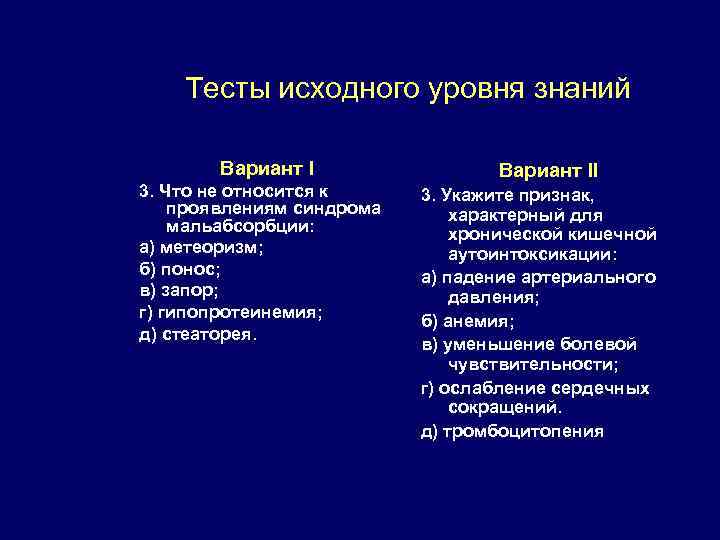 Тесты исходного уровня знаний

Вариант I

3. Что не относится к проявлениям синдрома мальабсорбции:

а) метеоризм;

б) понос;

в) запор;

г) гипопротеинемия;

д) стеаторея.

Вариант II

3. Укажите признак, характерный для хронической кишечной аутоинтоксикации:

а) падение артериального давления;

б) анемия;

в) уменьшение болевой чувствительности;

г) ослабление сердечных сокращений.

д) тромбоцитопения